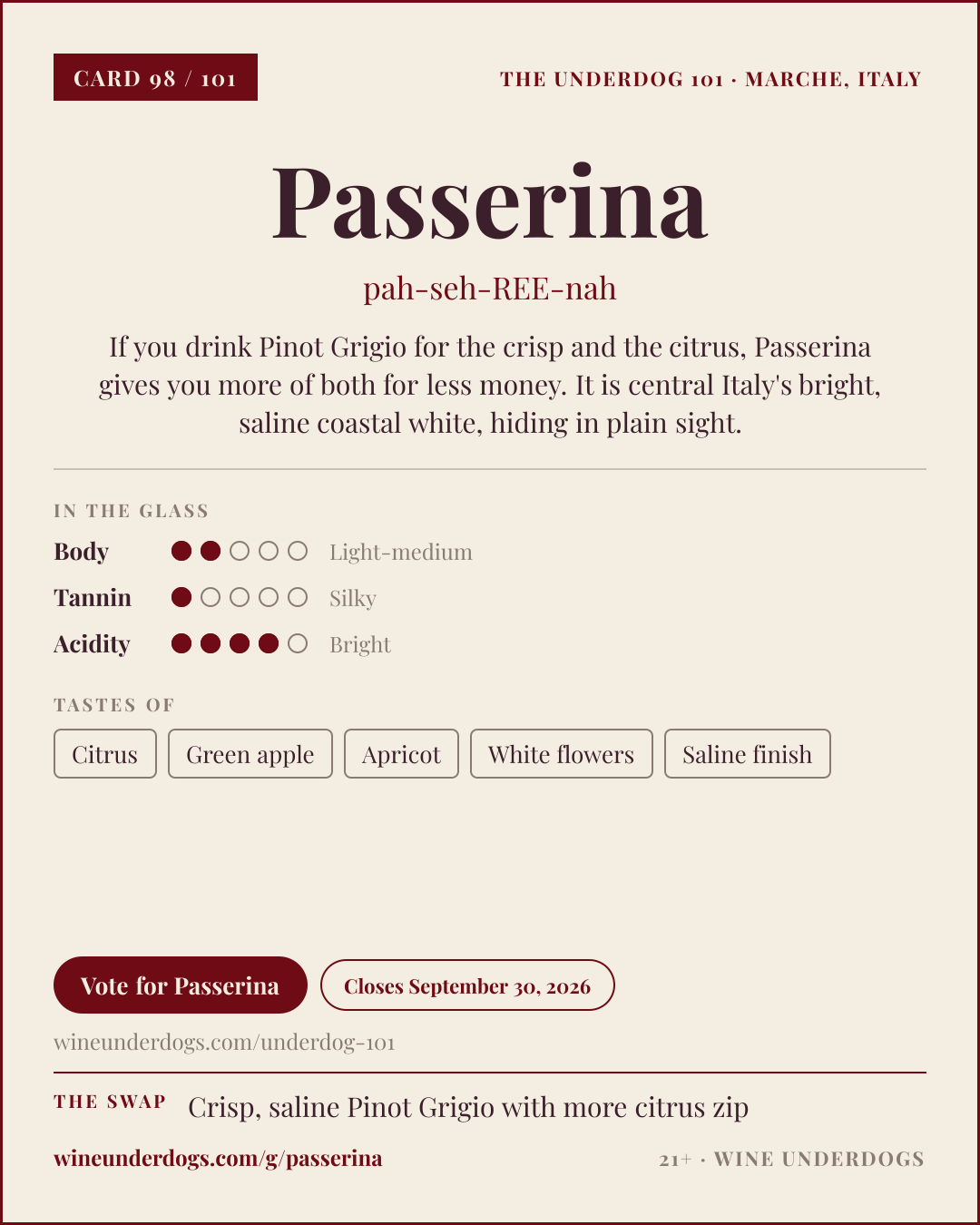 CARD 98 / 101

THE UNDERDOG 101 · MARCHE, ITALY

Passerina

pah-seh-REE-nah

If you drink Pinot Grigio for the crisp and the citrus, Passerina gives you more of both for less money. It is central Italy's bright, saline coastal white, hiding in plain sight.

IN THE GLASS

Body Light-medium

Tannin Silky

Acidity Bright

TASTES OF

Citrus

Green apple

Apricot

White flowers

Saline finish

Vote for Passerina

Closes September 30, 2026

wineunderdogs.com/underdog-101

THE SWAP Crisp, saline Pinot Grigio with more citrus zip

wineunderdogs.com/g/passerina

21+ · WINE UNDERDOGS